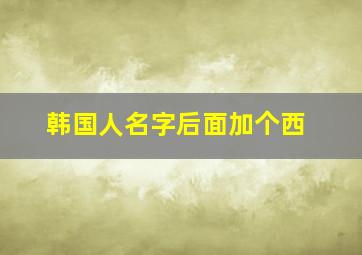 韩国人名字后面加个西